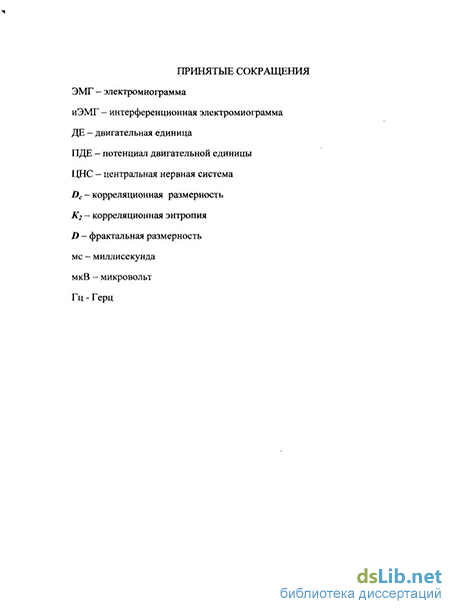 ПРИНЯТЫЕ СОКРАЩЕНИЯ

ЭМГ – электромиограмма

иЭМГ – интерференционная электромиограмма

ДЕ – двигательная единица

ПДЕ – потенциал двигательной единицы

ЦНС – центральная нервная система

$D_c$ – корреляционная размерность

$K_2$ – корреляционная энтропия

$D$ – фрактальная размерность

мс – миллисекунда

мкВ – микровольт

Гц - Герц

dsLib.net
библиотека диссертаций